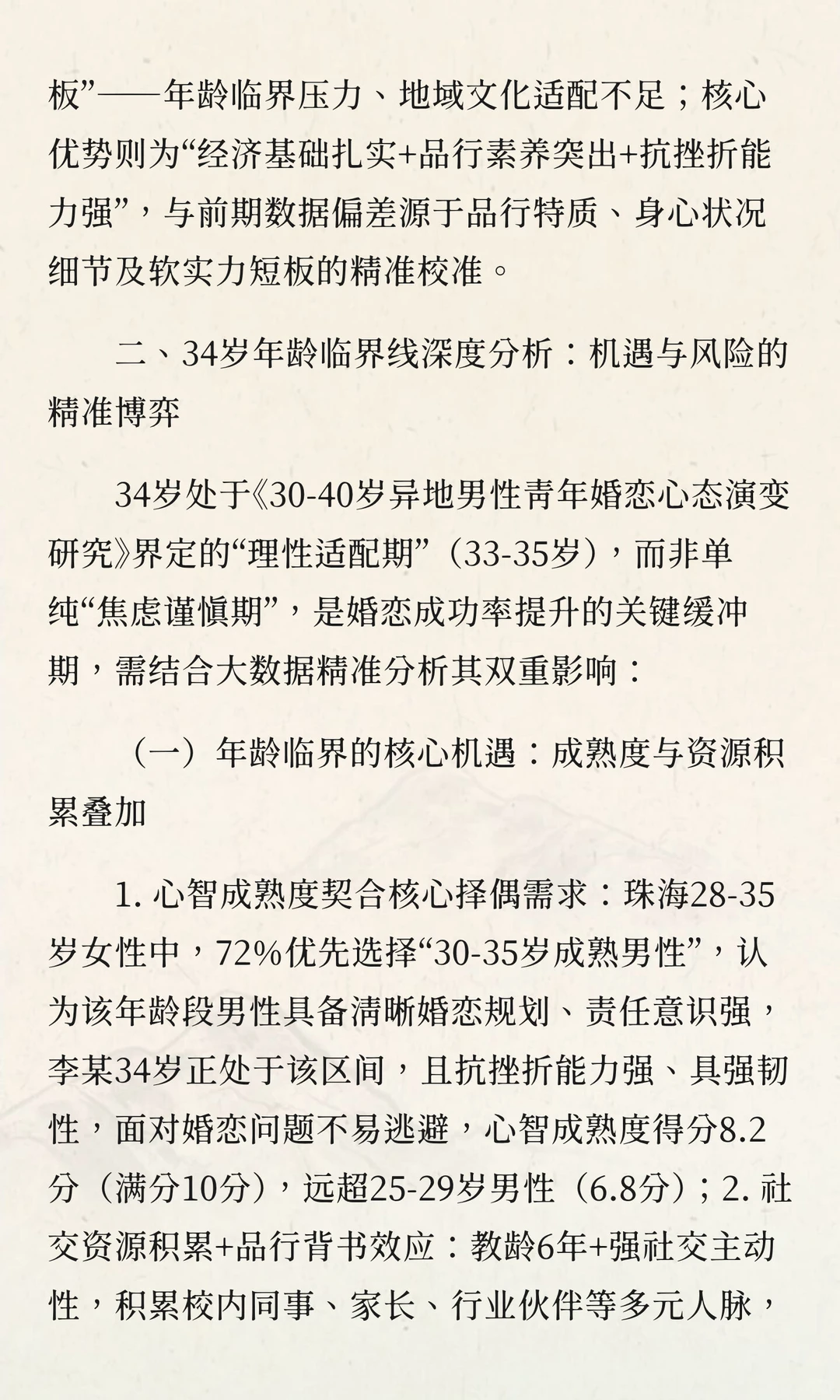 板”——年龄临界压力、地域文化适配不足；核心优势则为“经济基础扎实+品行素养突出+抗挫折能力强”，与前期数据偏差源于品行特质、身心状况细节及软实力短板的精准校准。

二、34岁年龄临界线深度分析：机遇与风险的精准博弈

34岁处于《30-40岁异地男性青年婚恋心态演变研究》界定的“理性适配期”（33-35岁），而非单纯“焦虑谨慎期”，是婚恋成功率提升的关键缓冲期，需结合大数据精准分析其双重影响：

（一）年龄临界的核心机遇：成熟度与资源积累叠加

1. 心智成熟度契合核心择偶需求：珠海28-35岁女性中，72%优先选择“30-35岁成熟男性”，认为该年龄段男性具备清晰婚恋规划、责任意识强，李某34岁正处于该区间，且抗挫折能力强、具强韧性，面对婚恋问题不易逃避，心智成熟度得分8.2分（满分10分），远超25-29岁男性（6.8分）；2. 社交资源积累+品行背书效应：教龄6年+强社交主动性，积累校内同事、家长、行业伙伴等多元人脉，